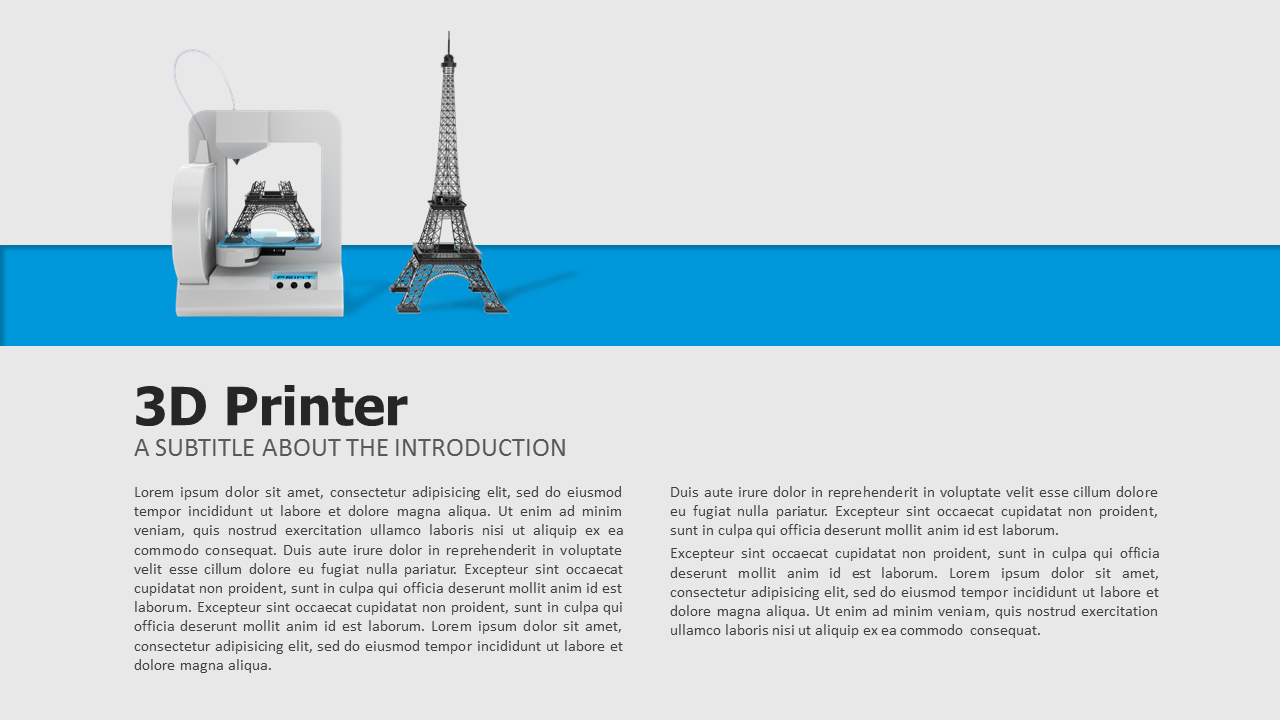 3D Printer
A SUBTITLE ABOUT THE INTRODUCTION

Lorem ipsum dolor sit amet, consectetur adipisicing elit, sed do eiusmod tempor incididunt ut labore et dolore magna aliqua. Ut enim ad minim veniam, quis nostrud exercitation ullamco laboris nisi ut aliquip ex ea commodo consequat. Duis aute irure dolor in reprehenderit in voluptate velit esse cillum dolore eu fugiat nulla pariatur. Excepteur sint occaecat cupidatat non proident, sunt in culpa qui officia deserunt mollit anim id est laborum. Excepteur sint occaecat cupidatat non proident, sunt in culpa qui officia deserunt mollit anim id est laborum. Lorem ipsum dolor sit amet, consectetur adipisicing elit, sed do eiusmod tempor incididunt ut labore et dolore magna aliqua.

Duis aute irure dolor in reprehenderit in voluptate velit esse cillum dolore eu fugiat nulla pariatur. Excepteur sint occaecat cupidatat non proident, sunt in culpa qui officia deserunt mollit anim id est laborum.

Excepteur sint occaecat cupidatat non proident, sunt in culpa qui officia deserunt mollit anim id est laborum. Lorem ipsum dolor sit amet, consectetur adipisicing elit, sed do eiusmod tempor incididunt ut labore et dolore magna aliqua. Ut enim ad minim veniam, quis nostrud exercitation ullamco laboris nisi ut aliquip ex ea commodo consequat.